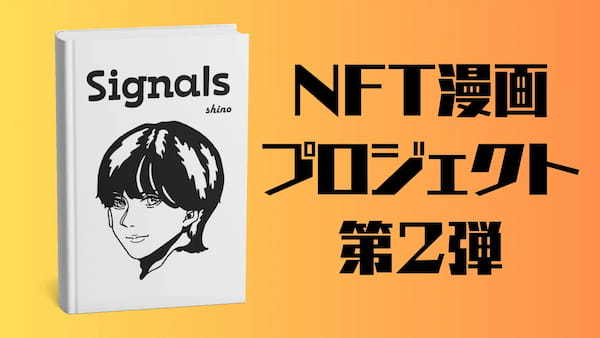 Signals
shino

NFT漫画
プロジェクト
第2弾